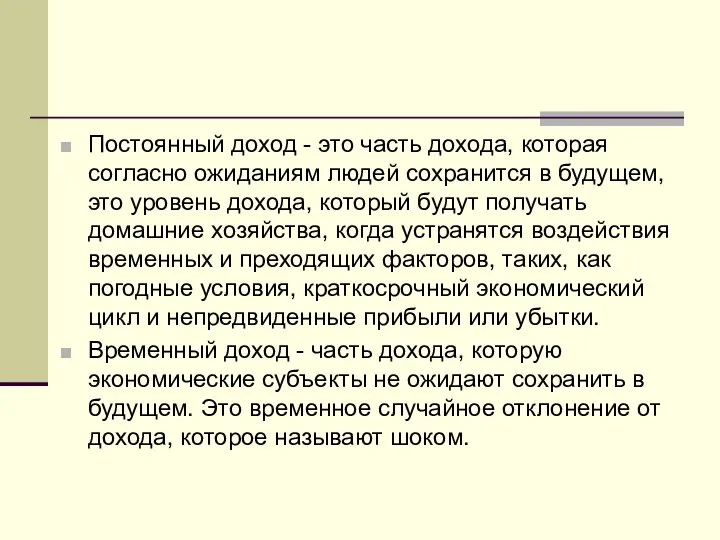 Постоянный доход - это часть дохода, которая согласно ожиданиям людей сохранится в будущем, это уровень дохода, который будут получать домашние хозяйства, когда устранятся воздействия временных и преходящих факторов, таких, как погодные условия, краткосрочный экономический цикл и непредвиденные прибыли или убытки.

Временный доход - часть дохода, которую экономические субъекты не ожидают сохранить в будущем. Это временное случайное отклонение от дохода, которое называют шоком.